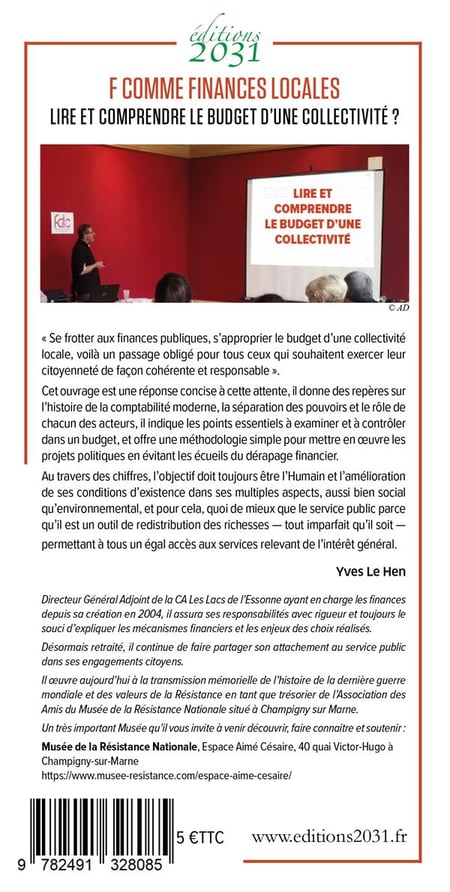 éditions
2031

F COMME FINANCES LOCALES
LIRE ET COMPRENDRE LE BUDGET D'UNE COLLECTIVITÉ ?

fdc

LIRE ET COMPRENDRE LE BUDGET D'UNE COLLECTIVITÉ

© AD

« Se frotter aux finances publiques, s'approprier le budget d'une collectivité locale, voilà un passage obligé pour tous ceux qui souhaitent exercer leur citoyenneté de façon cohérente et responsable ».

Cet ouvrage est une réponse concise à cette attente, il donne des repères sur l'histoire de la comptabilité moderne, la séparation des pouvoirs et le rôle de chacun des acteurs, il indique les points essentiels à examiner et à contrôler dans un budget, et offre une méthodologie simple pour mettre en œuvre les projets politiques en évitant les écueils du dérapage financier.

Au travers des chiffres, l'objectif doit toujours être l'Humain et l'amélioration de ses conditions d'existence dans ses multiples aspects, aussi bien social qu'environnemental, et pour cela, quoi de mieux que le service public parce qu'il est un outil de redistribution des richesses — tout imparfait qu'il soit — permettant à tous un égal accès aux services relevant de l'intérêt général.

Yves Le Hen

Directeur Général Adjoint de la CA Les Lacs de l'Essonne ayant en charge les finances depuis sa création en 2004, il assura ses responsabilités avec rigueur et toujours le souci d'expliquer les mécanismes financiers et les enjeux des choix réalisés.

Désormais retraité, il continue de faire partager son attachement au service public dans ses engagements citoyens.

Il œuvre aujourd'hui à la transmission mémorielle de l'histoire de la dernière guerre mondiale et des valeurs de la Résistance en tant que trésorier de l'Association des Amis du Musée de la Résistance Nationale situé à Champigny sur Marne.

Un très important Musée qu'il vous invite à venir découvrir, faire connaitre et soutenir :

Musée de la Résistance Nationale, Espace Aimé Césaire, 40 quai Victor-Hugo à Champigny-sur-Marne
https://www.musee-resistance.com/espace-aime-cesaire/

9 782491 328085

5 €TTC

www.editions2031.fr